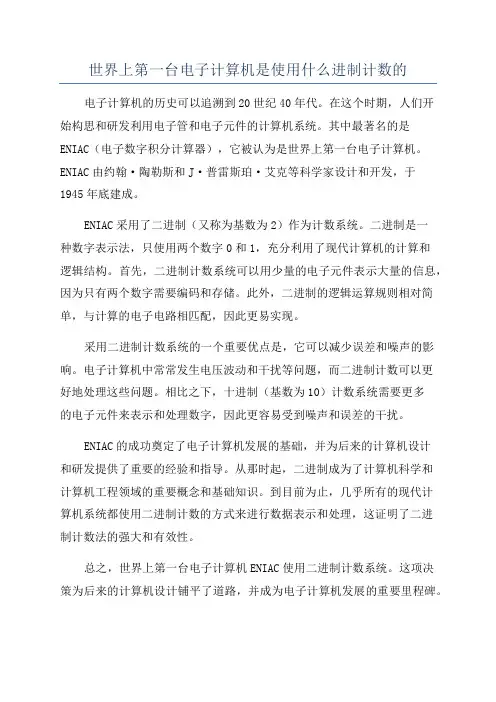 世界上第一台电子计算机是使用什么进制计数的

电子计算机的历史可以追溯到20世纪40年代。在这个时期，人们开始构思和研发利用电子管和电子元件的计算机系统。其中最著名的是ENIAC（电子数字积分计算器），它被认为是世界上第一台电子计算机。ENIAC由约翰·陶勒斯和J·普雷斯珀·艾克等科学家设计和开发，于1945年底建成。

ENIAC采用了二进制（又称为基数为2）作为计数系统。二进制是一种数字表示法，只使用两个数字0和1，充分利用了现代计算机的计算和逻辑结构。首先，二进制计数系统可以用少量的电子元件表示大量的信息，因为只有两个数字需要编码和存储。此外，二进制的逻辑运算规则相对简单，与计算的电子电路相匹配，因此更易实现。

采用二进制计数系统的一个重要优点是，它可以减少误差和噪声的影响。电子计算机中常常发生电压波动和干扰等问题，而二进制计数可以更好地处理这些问题。相比之下，十进制（基数为10）计数系统需要更多的电子元件来表示和处理数字，因此更容易受到噪声和误差的干扰。

ENIAC的成功奠定了电子计算机发展的基础，并为后来的计算机设计和研发提供了重要的经验和指导。从那时起，二进制成为了计算机科学和计算机工程领域的重要概念和基础知识。到目前为止，几乎所有的现代计算机系统都使用二进制计数的方式来进行数据表示和处理，这证明了二进制计数法的强大和有效性。

总之，世界上第一台电子计算机ENIAC使用二进制计数系统。这项决策为后来的计算机设计铺平了道路，并成为电子计算机发展的重要里程碑。